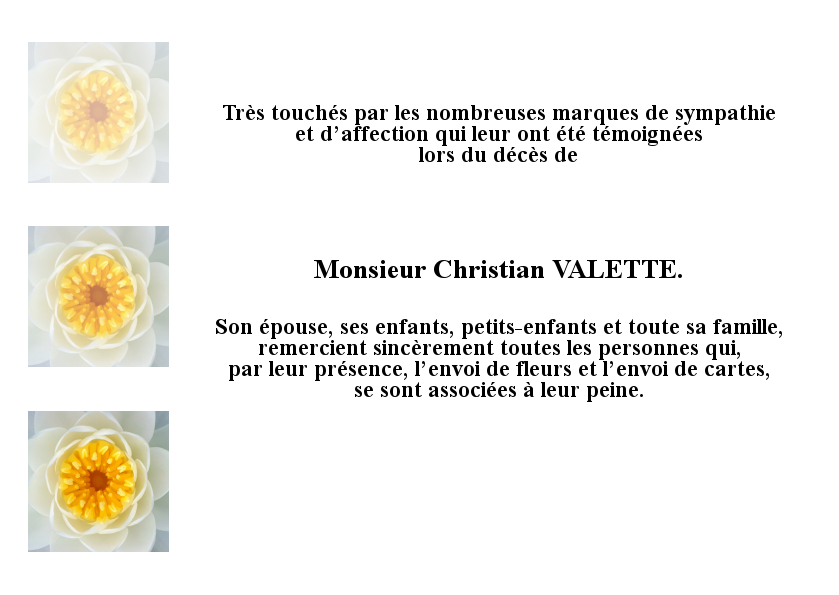 Très touchés par les nombreuses marques de sympathie
et d’affection qui leur ont été témoignées
lors du décès de

Monsieur Christian VALETTE.

Son épouse, ses enfants, petits-enfants et toute sa famille,
remercient sincèrement toutes les personnes qui,
par leur présence, l’envoi de fleurs et l’envoi de cartes,
se sont associées à leur peine.